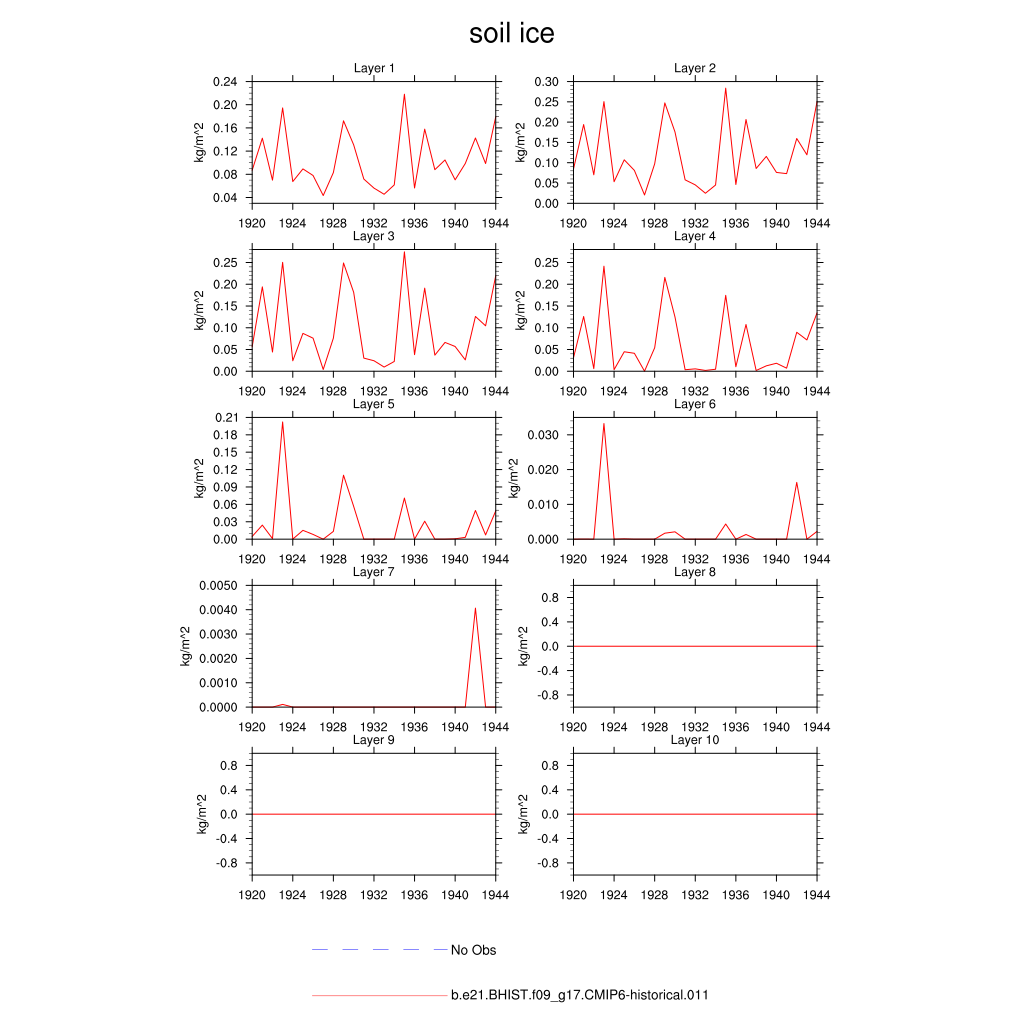 soil ice

Layer 1
kg/m^2
0.24
0.20
0.16
0.12
0.08
0.04
1920 1924 1928 1932 1936 1940 1944

Layer 2
kg/m^2
0.30
0.25
0.20
0.15
0.10
0.05
0.00
1920 1924 1928 1932 1936 1940 1944

Layer 3
kg/m^2
0.25
0.20
0.15
0.10
0.05
0.00
1920 1924 1928 1932 1936 1940 1944

Layer 4
kg/m^2
0.25
0.20
0.15
0.10
0.05
0.00
1920 1924 1928 1932 1936 1940 1944

Layer 5
kg/m^2
0.21
0.18
0.15
0.12
0.09
0.06
0.03
0.00
1920 1924 1928 1932 1936 1940 1944

Layer 6
kg/m^2
0.030
0.020
0.010
0.000
1920 1924 1928 1932 1936 1940 1944

Layer 7
kg/m^2
0.0050
0.0040
0.0030
0.0020
0.0010
0.0000
1920 1924 1928 1932 1936 1940 1944

Layer 8
kg/m^2
0.8
0.4
0.0
-0.4
-0.8
1920 1924 1928 1932 1936 1940 1944

Layer 9
kg/m^2
0.8
0.4
0.0
-0.4
-0.8
1920 1924 1928 1932 1936 1940 1944

Layer 10
kg/m^2
0.8
0.4
0.0
-0.4
-0.8
1920 1924 1928 1932 1936 1940 1944

No Obs

b.e21.BHIST.f09_g17.CMIP6-historical.011